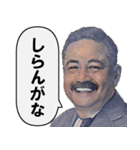 しらんがな